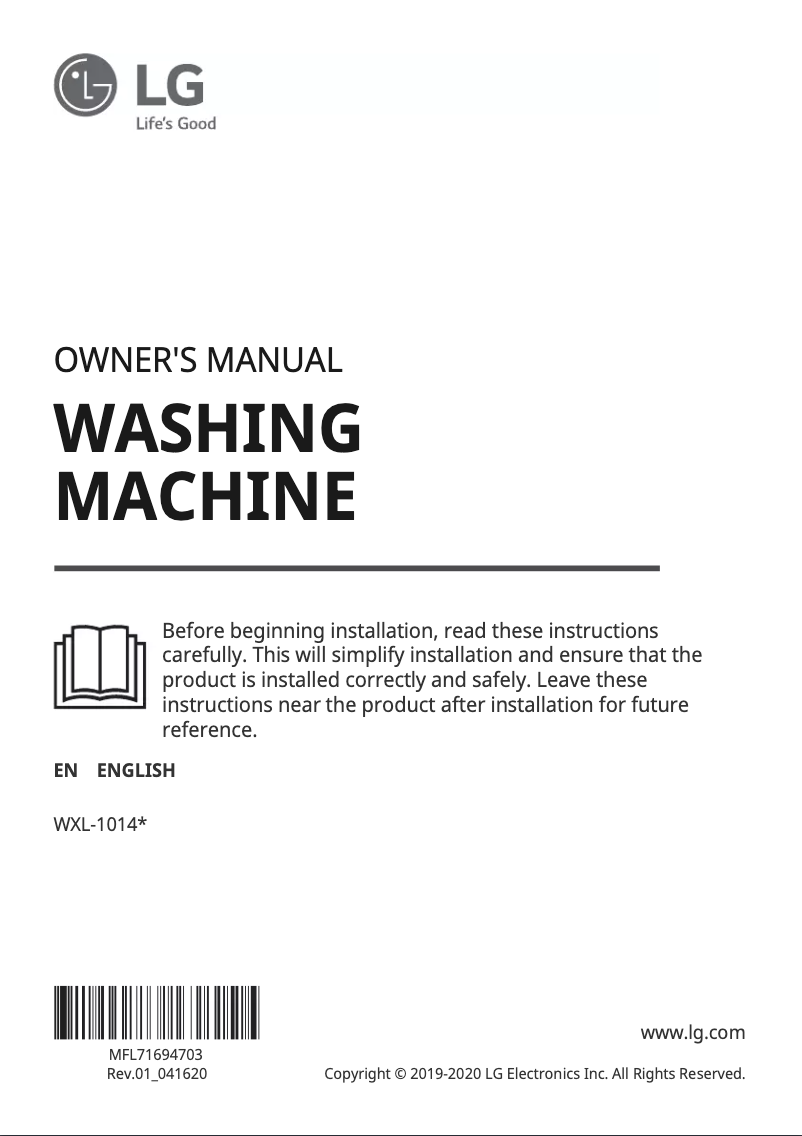 LG
Life's Good

OWNER'S MANUAL

WASHING MACHINE

Before beginning installation, read these instructions carefully. This will simplify installation and ensure that the product is installed correctly and safely. Leave these instructions near the product after installation for future reference.

EN ENGLISH

WXL-1014*

MFL71694703
Rev.01_041620

www.lg.com

Copyright © 2019-2020 LG Electronics Inc. All Rights Reserved.